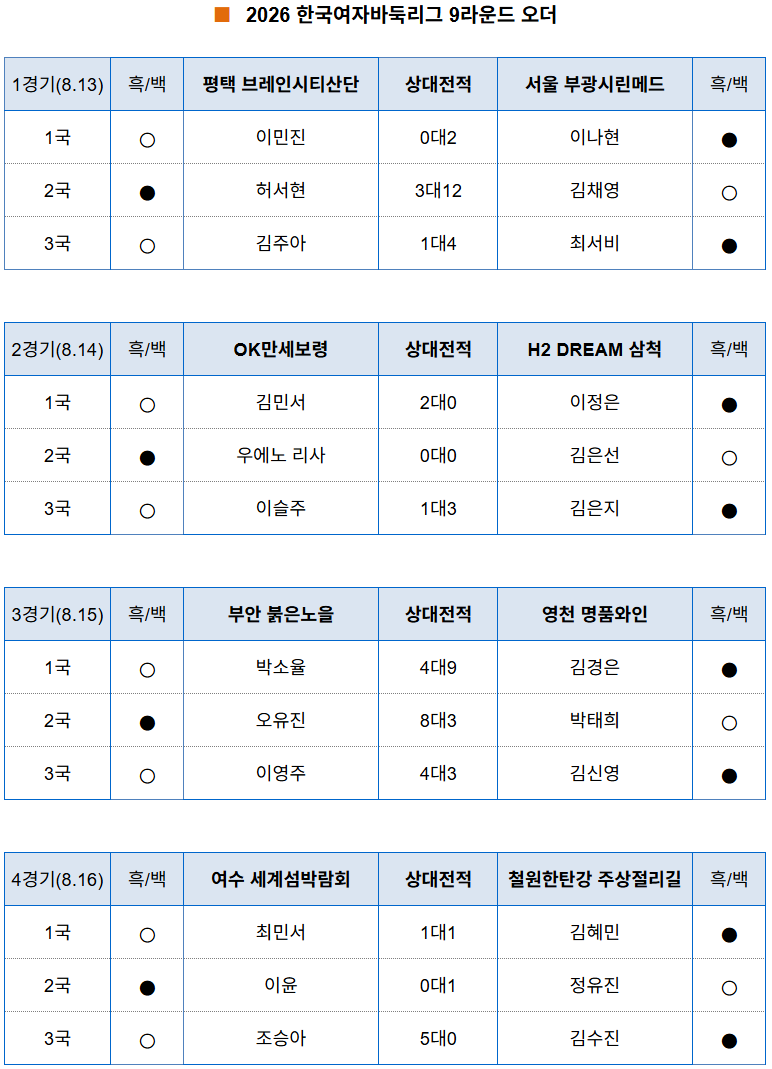 ■ 2026 한국여자바둑리그 9라운드 오더

| 1경기(8.13) | 흑/백 | 평택 브레인시티산단 | 상대전적 | 서울 부광시린메드 | 흑/백 |
|---|---|---|---|---|---|
| 1국 | ○ | 이민진 | 0대2 | 이나현 | ● |
| 2국 | ● | 허서현 | 3대12 | 김채영 | ○ |
| 3국 | ○ | 김주아 | 1대4 | 최서비 | ● |

| 2경기(8.14) | 흑/백 | OK만세보령 | 상대전적 | H2 DREAM 삼척 | 흑/백 |
|---|---|---|---|---|---|
| 1국 | ○ | 김민서 | 2대0 | 이정은 | ● |
| 2국 | ● | 우에노 리사 | 0대0 | 김은선 | ○ |
| 3국 | ○ | 이슬주 | 1대3 | 김은지 | ● |

| 3경기(8.15) | 흑/백 | 부안 붉은노을 | 상대전적 | 영천 명품와인 | 흑/백 |
|---|---|---|---|---|---|
| 1국 | ○ | 박소율 | 4대9 | 김경은 | ● |
| 2국 | ● | 오유진 | 8대3 | 박태희 | ○ |
| 3국 | ○ | 이영주 | 4대3 | 김신영 | ● |

| 4경기(8.16) | 흑/백 | 여수 세계섬박람회 | 상대전적 | 철원한탄강 주상절리길 | 흑/백 |
|---|---|---|---|---|---|
| 1국 | ○ | 최민서 | 1대1 | 김혜민 | ● |
| 2국 | ● | 이윤 | 0대1 | 정유진 | ○ |
| 3국 | ○ | 조승아 | 5대0 | 김수진 | ● |